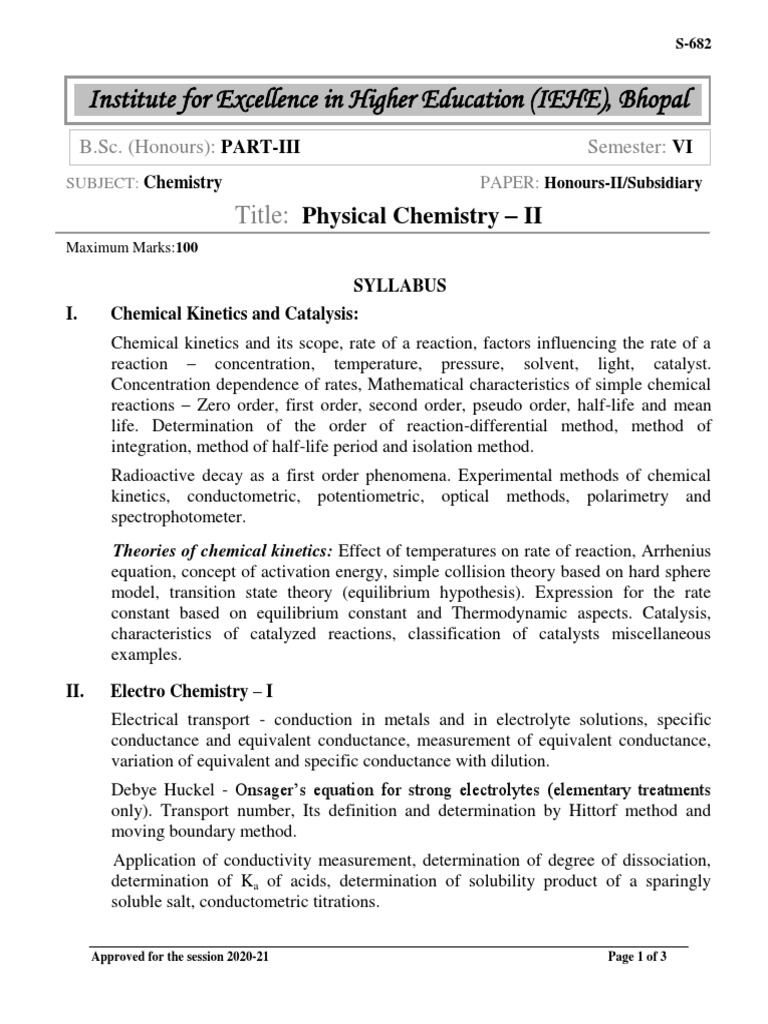 S-682

Institute for Excellence in Higher Education (IEHE), Bhopal

B.Sc. (Honours): PART-III

Semester: VI

SUBJECT: Chemistry

PAPER: Honours-II/Subsidiary

Title: Physical Chemistry – II

Maximum Marks:100

SYLLABUS

I. Chemical Kinetics and Catalysis:

Chemical kinetics and its scope, rate of a reaction, factors influencing the rate of a reaction – concentration, temperature, pressure, solvent, light, catalyst. Concentration dependence of rates, Mathematical characteristics of simple chemical reactions – Zero order, first order, second order, pseudo order, half-life and mean life. Determination of the order of reaction-differential method, method of integration, method of half-life period and isolation method.

Radioactive decay as a first order phenomena. Experimental methods of chemical kinetics, conductometric, potentiometric, optical methods, polarimetry and spectrophotometer.

Theories of chemical kinetics: Effect of temperatures on rate of reaction, Arrhenius equation, concept of activation energy, simple collision theory based on hard sphere model, transition state theory (equilibrium hypothesis). Expression for the rate constant based on equilibrium constant and Thermodynamic aspects. Catalysis, characteristics of catalyzed reactions, classification of catalysts miscellaneous examples.

II. Electro Chemistry – I

Electrical transport - conduction in metals and in electrolyte solutions, specific conductance and equivalent conductance, measurement of equivalent conductance, variation of equivalent and specific conductance with dilution.

Debye Huckel - Onsager's equation for strong electrolytes (elementary treatments only). Transport number, Its definition and determination by Hittorf method and moving boundary method.

Application of conductivity measurement, determination of degree of dissociation, determination of $K_a$ of acids, determination of solubility product of a sparingly soluble salt, conductometric titrations.

Approved for the session 2020-21

Page 1 of 3